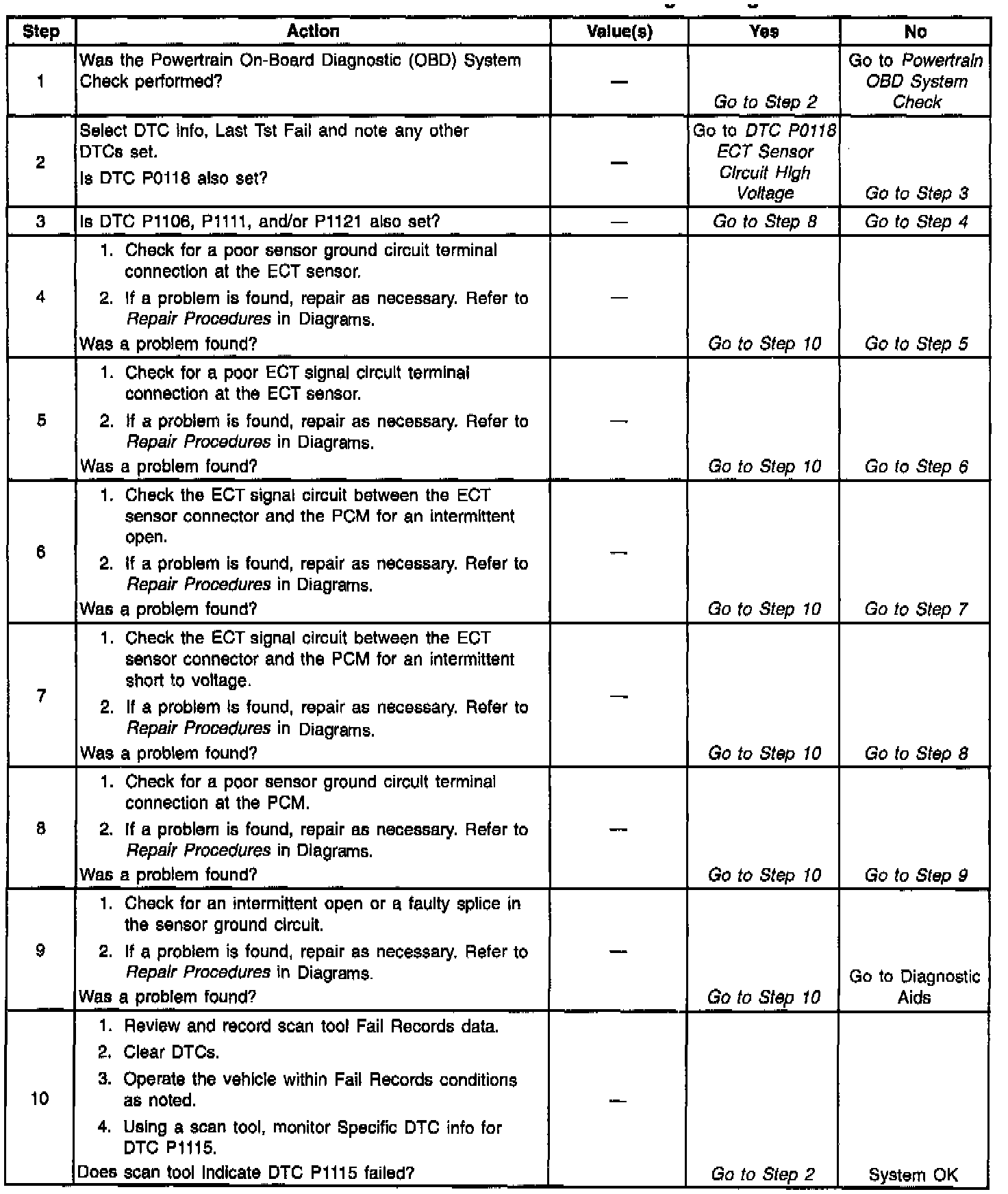 | Step | Action | Value(s) | Yes | No |
|---|---|---|---|---|
| 1 | Was the Powertrain On-Board Diagnostic (OBD) System Check performed? | — | Go to Step 2 | Go to Powertrain OBD System Check |
| 2 | Select DTC Info, Last Tst Fail and note any other DTCs set. Is DTC P0118 also set? | — | Go to DTC P0118 ECT Sensor Circuit High Voltage | Go to Step 3 |
| 3 | Is DTC P1106, P1111, and/or P1121 also set? | — | Go to Step 8 | Go to Step 4 |
| 4 | 1. Check for a poor sensor ground circuit terminal connection at the ECT sensor. 2. If a problem is found, repair as necessary. Refer to Repair Procedures in Diagrams. Was a problem found? | — | Go to Step 10 | Go to Step 5 |
| 5 | 1. Check for a poor ECT signal circuit terminal connection at the ECT sensor. 2. If a problem is found, repair as necessary. Refer to Repair Procedures in Diagrams. Was a problem found? | — | Go to Step 10 | Go to Step 6 |
| 6 | 1. Check the ECT signal circuit between the ECT sensor connector and the PCM for an intermittent open. 2. If a problem is found, repair as necessary. Refer to Repair Procedures in Diagrams. Was a problem found? | — | Go to Step 10 | Go to Step 7 |
| 7 | 1. Check the ECT signal circuit between the ECT sensor connector and the PCM for an intermittent short to voltage. 2. If a problem is found, repair as necessary. Refer to Repair Procedures in Diagrams. Was a problem found? | — | Go to Step 10 | Go to Step 8 |
| 8 | 1. Check for a poor sensor ground circuit terminal connection at the PCM. 2. If a problem is found, repair as necessary. Refer to Repair Procedures in Diagrams. Was a problem found? | — | Go to Step 10 | Go to Step 9 |
| 9 | 1. Check for an intermittent open or a faulty splice in the sensor ground circuit. 2. If a problem is found, repair as necessary. Refer to Repair Procedures in Diagrams. Was a problem found? | — | Go to Step 10 | Go to Diagnostic Aids |
| 10 | 1. Review and record scan tool Fail Records data. 2. Clear DTCs. 3. Operate the vehicle within Fail Records conditions as noted. 4. Using a scan tool, monitor Specific DTC info for DTC P1115. Does scan tool indicate DTC P1115 failed? | — | Go to Step 2 | System OK |